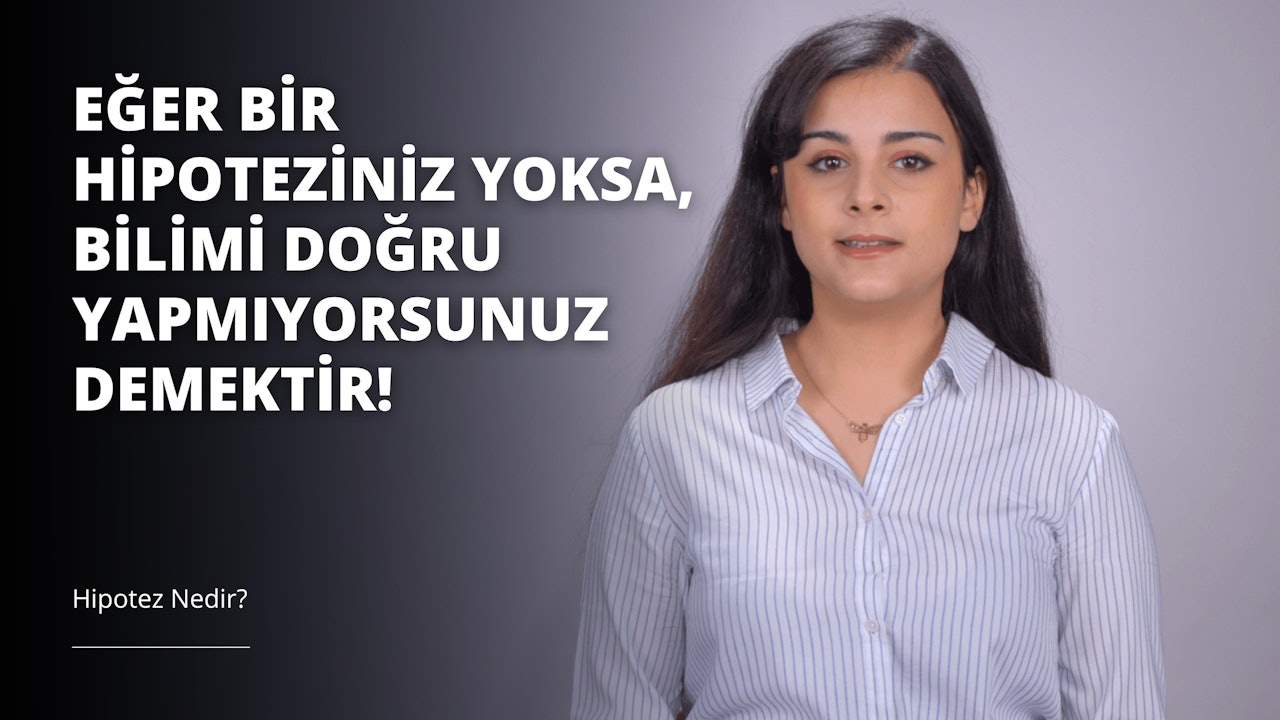 EĞER BİR HİPOTEZİNİZ YOKSA, BİLİMİ DOĞRU YAPMIYORSUNUZ DEMEKTİR!

Hipotez Nedir?